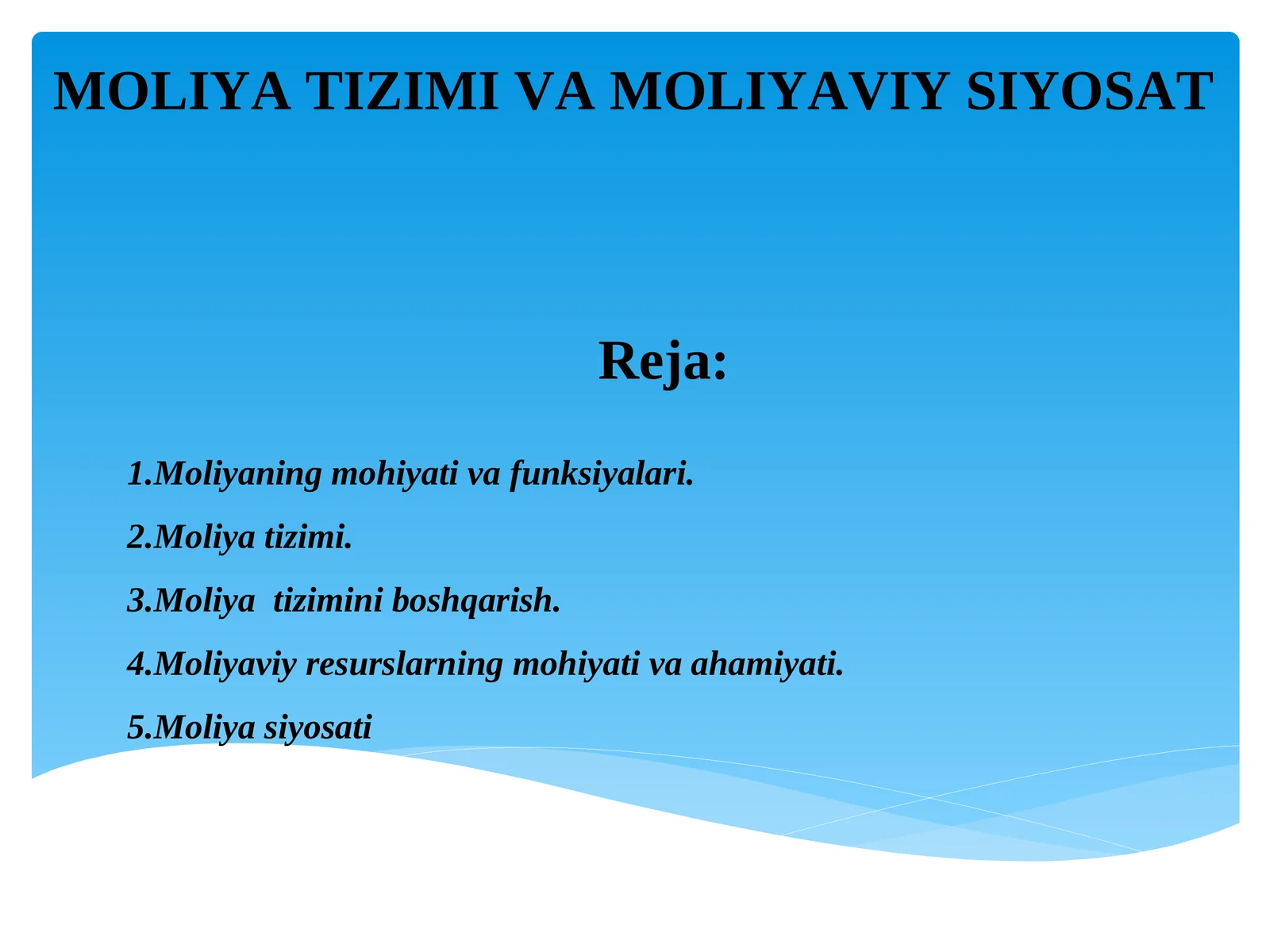 MOLIYA TIZIMI VA MOLIYAVIY SIYOSAT

Reja:

1.Moliyaning mohiyati va funksiyalari.

2.Moliya tizimi.

3.Moliya tizimini boshqarish.

4.Moliyaviy resurslarning mohiyati va ahamiyati.

5.Moliya siyosati